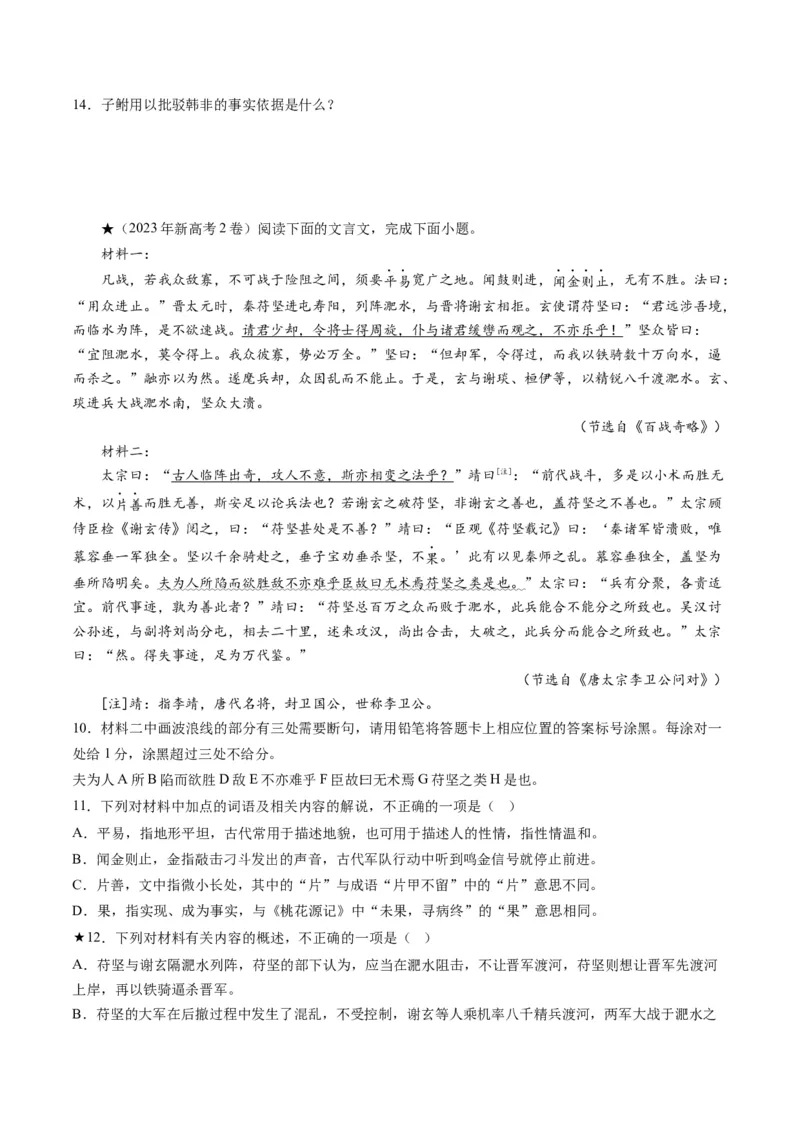 14．子鲋用以批驳韩非的事实依据是什么？

★（2023年新高考2卷）阅读下面的文言文，完成下面小题。

材料一：

凡战，若我众敌寡，不可战于险阻之间，须要平易宽广之地。闻鼓则进，闻金则止，无有不胜。法曰：“用众进止。”晋太元时，秦苻坚进屯寿阳，列阵淝水，与晋将谢玄相拒。玄使谓苻坚曰：“君远涉吾境，而临水为阵，是不欲速战。请君少却，令将士得周旋，仆与诸君缓辔而观之，不亦乐乎！”坚众皆曰：“宜阻淝水，莫令得上。我众彼寡，势必万全。”坚曰：“但却军，令得过，而我以铁骑数十万向水，逼而杀之。”融亦以为然。遂麾兵却，众因乱而不能止。于是，玄与谢琰、桓伊等，以精锐八千渡淝水。玄、琰进兵大战淝水南，坚众大溃。

（节选自《百战奇略》）

材料二：

太宗曰：“古人临阵出奇，攻人不意，斯亦相变之法乎？”靖曰[注]：“前代战斗，多是以小术而胜无术，以片善而胜无善，斯安足以论兵法也？若谢玄之破苻坚，非谢玄之善也，盖苻坚之不善也。”太宗顾侍臣检《谢玄传》阅之，曰：“苻坚甚处是不善？”靖曰：“臣观《苻坚载记》曰：‘秦诸军皆溃败，唯慕容垂一军独全。坚以千余骑赴之，垂子宝劝垂杀坚，不果。’此有以见秦师之乱。慕容垂独全，盖坚为垂所陷明矣。夫为人所陷而欲胜敌不亦难乎臣故曰无术焉苻坚之类是也。”太宗曰：“兵有分聚，各贵适宜。前代事迹，孰为善此者？”靖曰：“苻坚总百万之众而败于淝水，此兵能合不能分之所致也。吴汉讨公孙述，与副将刘尚分屯，相去二十里，述来攻汉，尚出合击，大破之，此兵分而能合之所致也。”太宗曰：“然。得失事迹，足为万代鉴。”

（节选自《唐太宗李卫公问对》）

[注]靖：指李靖，唐代名将，封卫国公，世称李卫公。

10．材料二中画波浪线的部分有三处需要断句，请用铅笔将答题卡上相应位置的答案标号涂黑。每涂对一处给1分，涂黑超过三处不给分。

夫为人A所B陷而欲胜D敌E不亦难乎F臣故曰无术焉G苻坚之类H是也。

11．下列对材料中加点的词语及相关内容的解说，不正确的一项是（ ）

A．平易，指地形平坦，古代常用于描述地貌，也可用于描述人的性情，指性情温和。

B．闻金则止，金指敲击刁斗发出的声音，古代军队行动中听到鸣金信号就停止前进。

C．片善，文中指微小长处，其中的“片”与成语“片甲不留”中的“片”意思不同。

D．果，指实现、成为事实，与《桃花源记》中“未果，寻病终”的“果”意思相同。

★12．下列对材料有关内容的概述，不正确的一项是（ ）

A．苻坚与谢玄隔淝水列阵，苻坚的部下认为，应当在淝水阻击，不让晋军渡河，苻坚则想让晋军先渡河上岸，再以铁骑逼杀晋军。

B．苻坚的大军在后撤过程中发生了混乱，不受控制，谢玄等人乘机率八千精兵渡河，两军大战于淝水之